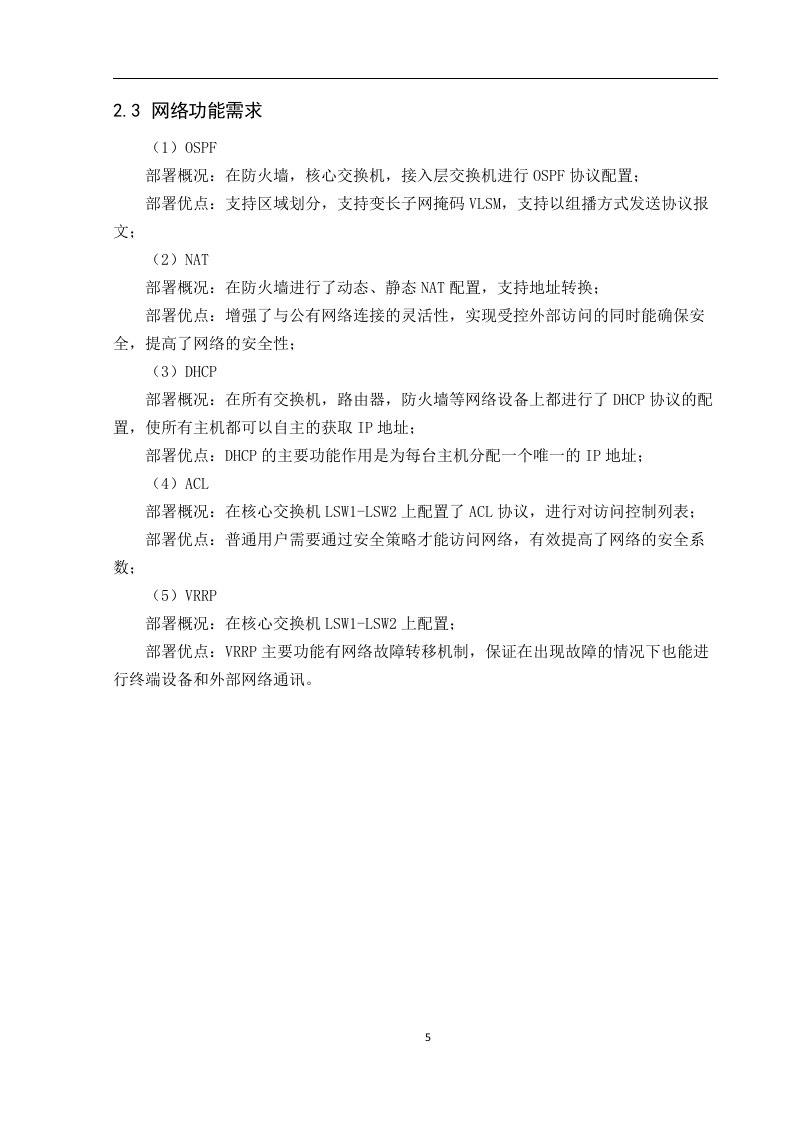 2.3 网络功能需求

（1）OSPF

部署概况：在防火墙，核心交换机，接入层交换机进行 OSPF 协议配置；

部署优点：支持区域划分，支持变长子网掩码 VLSM，支持以组播方式发送协议报文；

（2）NAT

部署概况：在防火墙进行了动态、静态 NAT 配置，支持地址转换；

部署优点：增强了与公有网络连接的灵活性，实现受控外部访问的同时能确保安全，提高了网络的安全性；

（3）DHCP

部署概况：在所有交换机，路由器，防火墙等网络设备上都进行了 DHCP 协议的配置，使所有主机都可以自主的获取 IP 地址；

部署优点：DHCP 的主要功能作用是为每台主机分配一个唯一的 IP 地址；

（4）ACL

部署概况：在核心交换机 LSW1-LSW2 上配置了 ACL 协议，进行对访问控制列表；

部署优点：普通用户需要通过安全策略才能访问网络，有效提高了网络的安全系数；

（5）VRRP

部署概况：在核心交换机 LSW1-LSW2 上配置；

部署优点：VRRP 主要功能有网络故障转移机制，保证在出现故障的情况下也能进行终端设备和外部网络通讯。

5